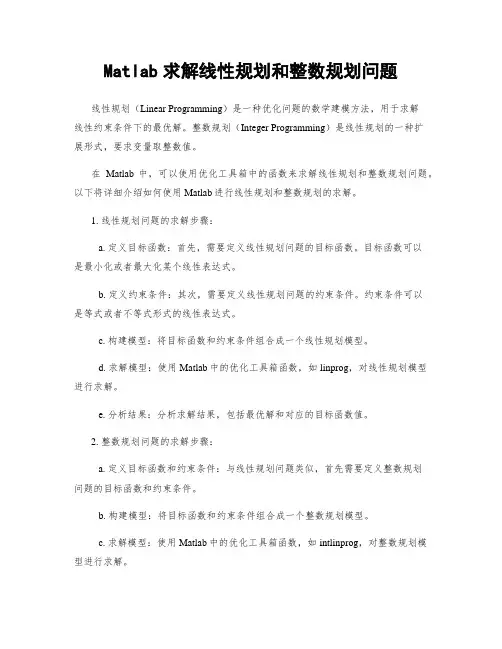 Matlab 求解线性规划和整数规划问题

线性规划（Linear Programming）是一种优化问题的数学建模方法，用于求解线性约束条件下的最优解。整数规划（Integer Programming）是线性规划的一种扩展形式，要求变量取整数值。

在 Matlab 中，可以使用优化工具箱中的函数来求解线性规划和整数规划问题。以下将详细介绍如何使用 Matlab 进行线性规划和整数规划的求解。

1. 线性规划问题的求解步骤：

a. 定义目标函数：首先，需要定义线性规划问题的目标函数。目标函数可以是最小化或者最大化某个线性表达式。

b. 定义约束条件：其次，需要定义线性规划问题的约束条件。约束条件可以是等式或者不等式形式的线性表达式。

c. 构建模型：将目标函数和约束条件组合成一个线性规划模型。

d. 求解模型：使用 Matlab 中的优化工具箱函数，如 linprog，对线性规划模型进行求解。

e. 分析结果：分析求解结果，包括最优解和对应的目标函数值。

2. 整数规划问题的求解步骤：

a. 定义目标函数和约束条件：与线性规划问题类似，首先需要定义整数规划问题的目标函数和约束条件。

b. 构建模型：将目标函数和约束条件组合成一个整数规划模型。

c. 求解模型：使用 Matlab 中的优化工具箱函数，如 intlinprog，对整数规划模型进行求解。